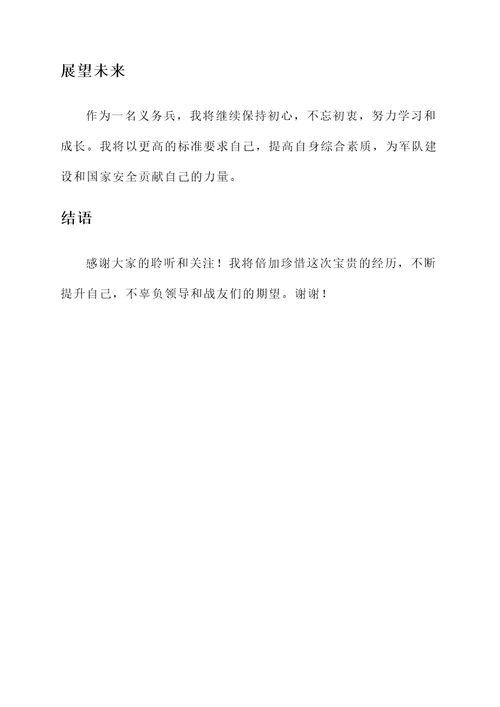 展望未来

作为一名义务兵，我将继续保持初心，不忘初衷，努力学习和成长。我将以更高的标准要求自己，提高自身综合素质，为军队建设和国家安全贡献自己的力量。

结语

感谢大家的聆听和关注！我将倍加珍惜这次宝贵的经历，不断提升自己，不辜负领导和战友们的期望。谢谢！